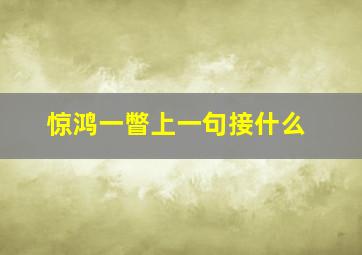 惊鸿一瞥上一句接什么